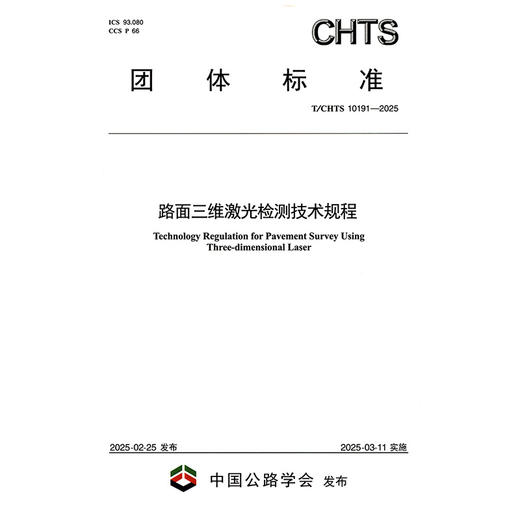 ICS 93.080
CCS P 66

CHTS

团 体 标 准

T/CHTS 10191—2025

路面三维激光检测技术规程

Technology Regulation for Pavement Survey Using Three-dimensional Laser

2025-02-25 发布

2025-03-11 实施

中国公路学会 发布